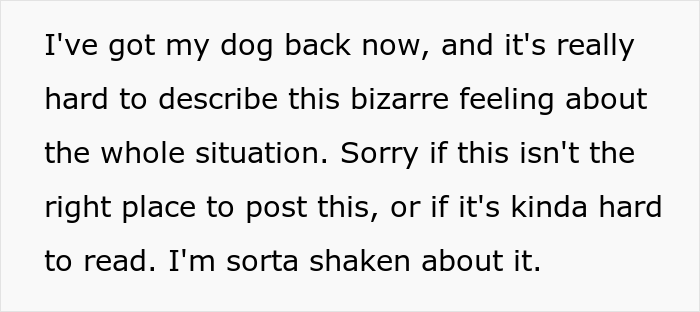 I've got my dog back now, and it's really hard to describe this bizarre feeling about the whole situation. Sorry if this isn't the right place to post this, or if it's kinda hard to read. I'm sorta shaken about it.